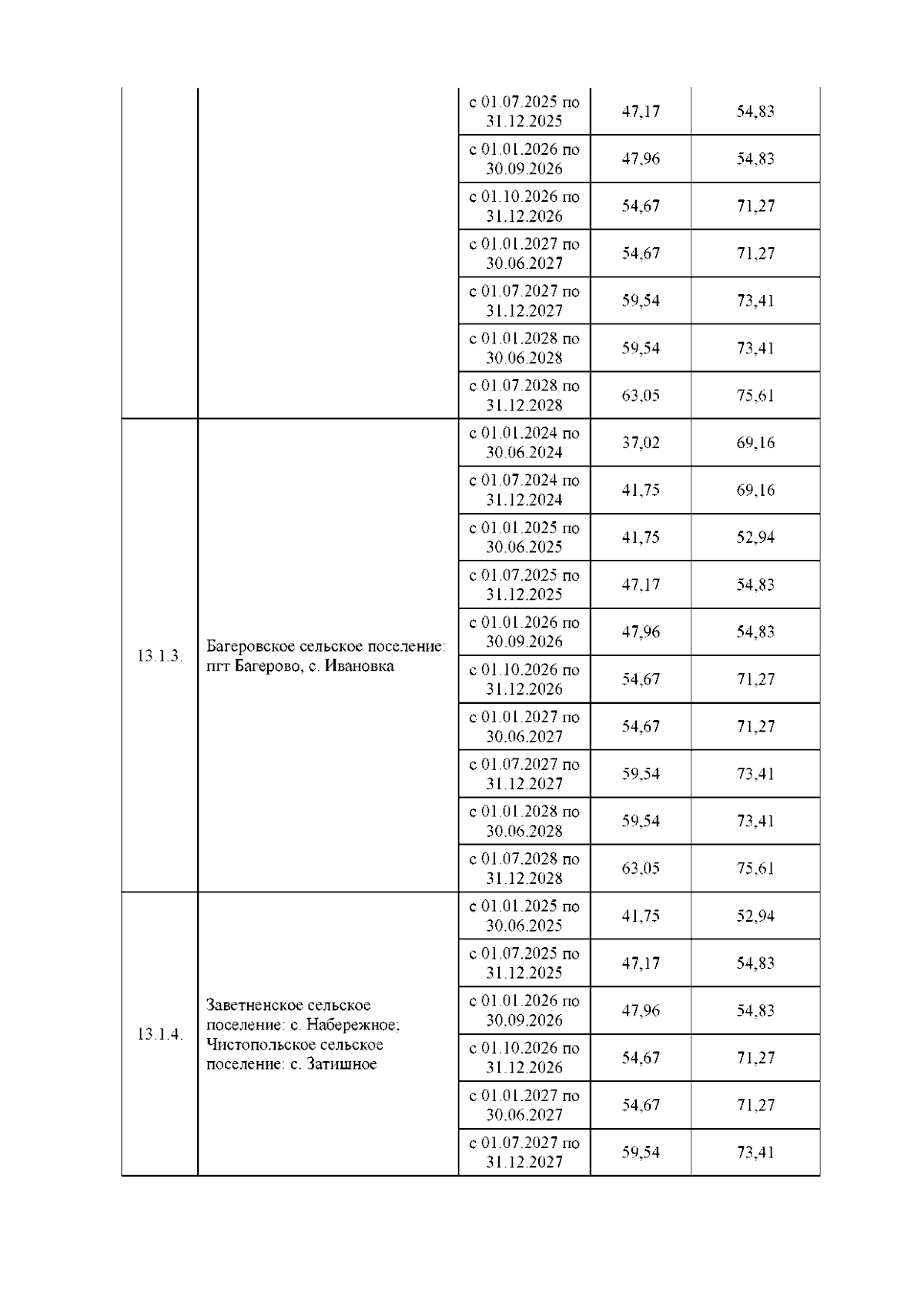 |  |  |  |  |  |
|---|---|---|---|---|
|  |  | с 01.07.2025 по 31.12.2025 | 47,17 | 54,83 |
|  |  | с 01.01.2026 по 30.09.2026 | 47,96 | 54,83 |
|  |  | с 01.10.2026 по 31.12.2026 | 54,67 | 71,27 |
|  |  | с 01.01.2027 по 30.06.2027 | 54,67 | 71,27 |
|  |  | с 01.07.2027 по 31.12.2027 | 59,54 | 73,41 |
|  |  | с 01.01.2028 по 30.06.2028 | 59,54 | 73,41 |
|  |  | с 01.07.2028 по 31.12.2028 | 63,05 | 75,61 |
| 13.1.3. | Багеровское сельское поселение: пгт Багерово, с. Ивановка | с 01.01.2024 по 30.06.2024 | 37,02 | 69,16 |
|  |  | с 01.07.2024 по 31.12.2024 | 41,75 | 69,16 |
|  |  | с 01.01.2025 по 30.06.2025 | 41,75 | 52,94 |
|  |  | с 01.07.2025 по 31.12.2025 | 47,17 | 54,83 |
|  |  | с 01.01.2026 по 30.09.2026 | 47,96 | 54,83 |
|  |  | с 01.10.2026 по 31.12.2026 | 54,67 | 71,27 |
|  |  | с 01.01.2027 по 30.06.2027 | 54,67 | 71,27 |
|  |  | с 01.07.2027 по 31.12.2027 | 59,54 | 73,41 |
|  |  | с 01.01.2028 по 30.06.2028 | 59,54 | 73,41 |
|  |  | с 01.07.2028 по 31.12.2028 | 63,05 | 75,61 |
| 13.1.4. | Заветненское сельское поселение: с. Набережное; Чистопольское сельское поселение: с. Затишное | с 01.01.2025 по 30.06.2025 | 41,75 | 52,94 |
|  |  | с 01.07.2025 по 31.12.2025 | 47,17 | 54,83 |
|  |  | с 01.01.2026 по 30.09.2026 | 47,96 | 54,83 |
|  |  | с 01.10.2026 по 31.12.2026 | 54,67 | 71,27 |
|  |  | с 01.01.2027 по 30.06.2027 | 54,67 | 71,27 |
|  |  | с 01.07.2027 по 31.12.2027 | 59,54 | 73,41 |